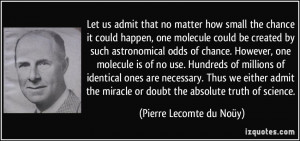 Let us admit that no matter how small the chance it could happen, one molecule could be created by such astronomical odds of chance. However, one molecule is of no use. Hundreds of millions of identical ones are necessary. Thus we either admit the miracle or doubt the absolute truth of science.

(Pierre Lecomte du Noüy)

izquotes.com